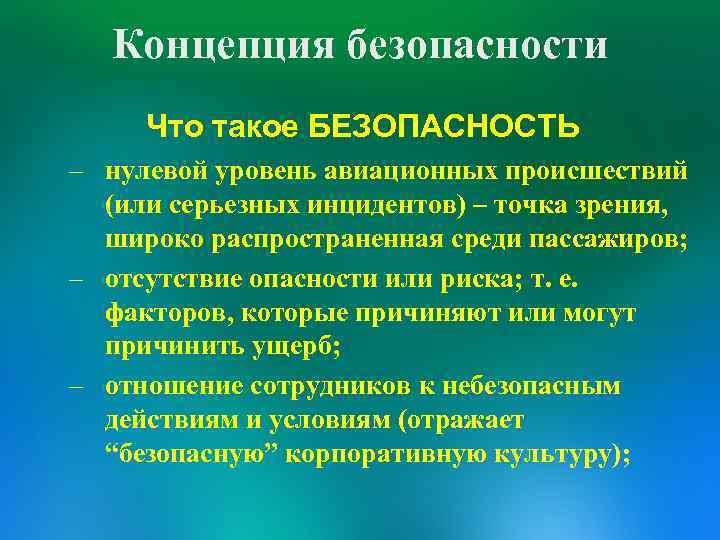 Концепция безопасности

Что такое БЕЗОПАСНОСТЬ

– нулевой уровень авиационных происшествий (или серьезных инцидентов) – точка зрения, широко распространенная среди пассажиров;

– отсутствие опасности или риска; т. е. факторов, которые причиняют или могут причинить ущерб;

– отношение сотрудников к небезопасным действиям и условиям (отражает “безопасную” корпоративную культуру);